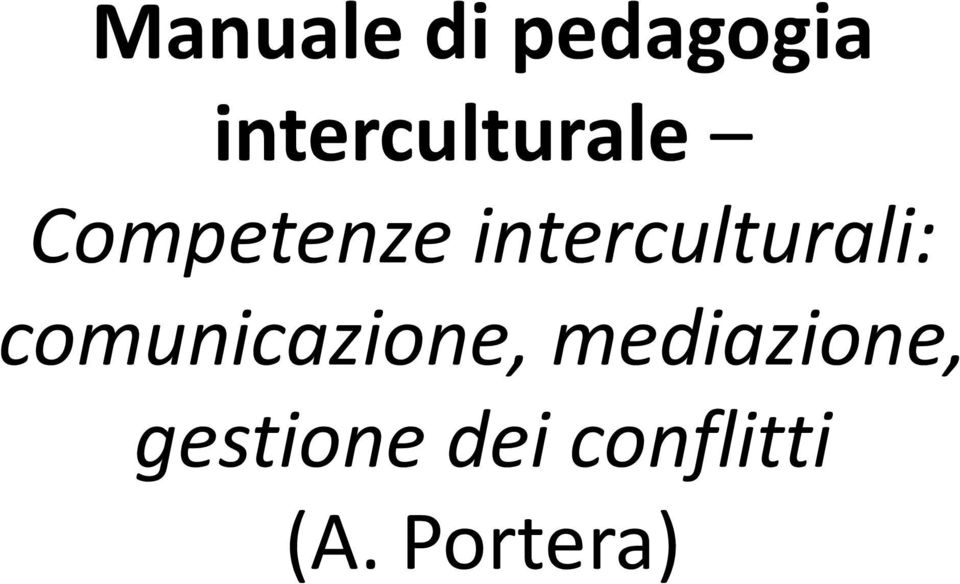 Manuale di pedagogia interculturale – Competenze interculturali: comunicazione, mediazione, gestione dei conflitti (A. Portera)